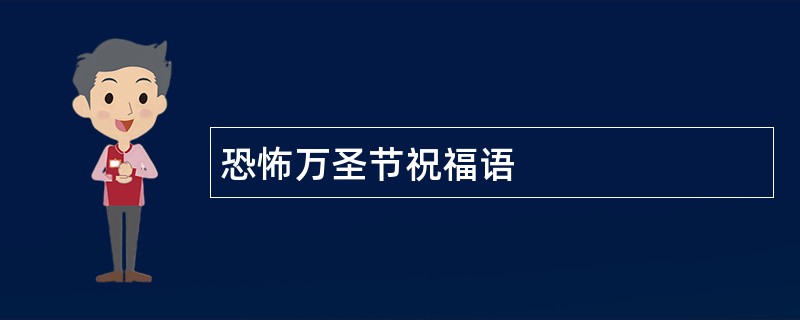 恐怖万圣节祝福语